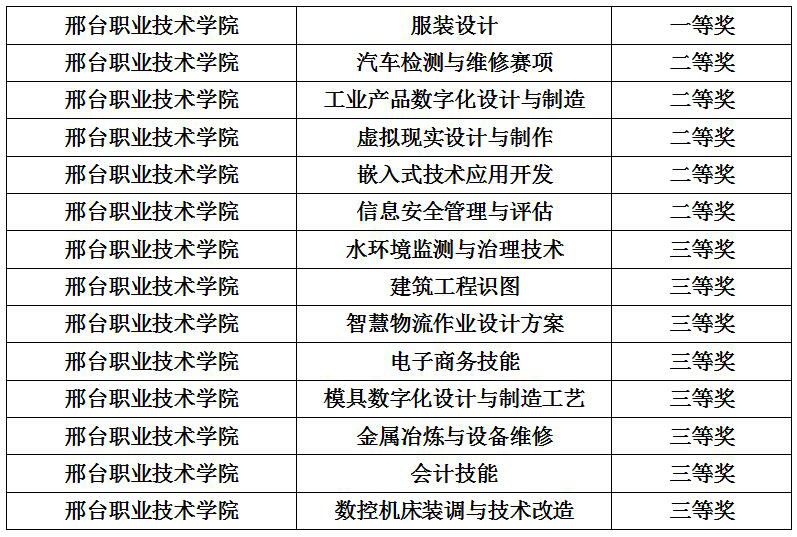 | 邢台职业技术学院 | 服装设计 | 一等奖 |
|---|---|---|
| 邢台职业技术学院 | 汽车检测与维修赛项 | 二等奖 |
| 邢台职业技术学院 | 工业产品数字化设计与制造 | 二等奖 |
| 邢台职业技术学院 | 虚拟现实设计与制作 | 二等奖 |
| 邢台职业技术学院 | 嵌入式技术应用开发 | 二等奖 |
| 邢台职业技术学院 | 信息安全管理与评估 | 二等奖 |
| 邢台职业技术学院 | 水环境监测与治理技术 | 三等奖 |
| 邢台职业技术学院 | 建筑工程识图 | 三等奖 |
| 邢台职业技术学院 | 智慧物流作业设计方案 | 三等奖 |
| 邢台职业技术学院 | 电子商务技能 | 三等奖 |
| 邢台职业技术学院 | 模具数字化设计与制造工艺 | 三等奖 |
| 邢台职业技术学院 | 金属冶炼与设备维修 | 三等奖 |
| 邢台职业技术学院 | 会计技能 | 三等奖 |
| 邢台职业技术学院 | 数控机床装调与技术改造 | 三等奖 |